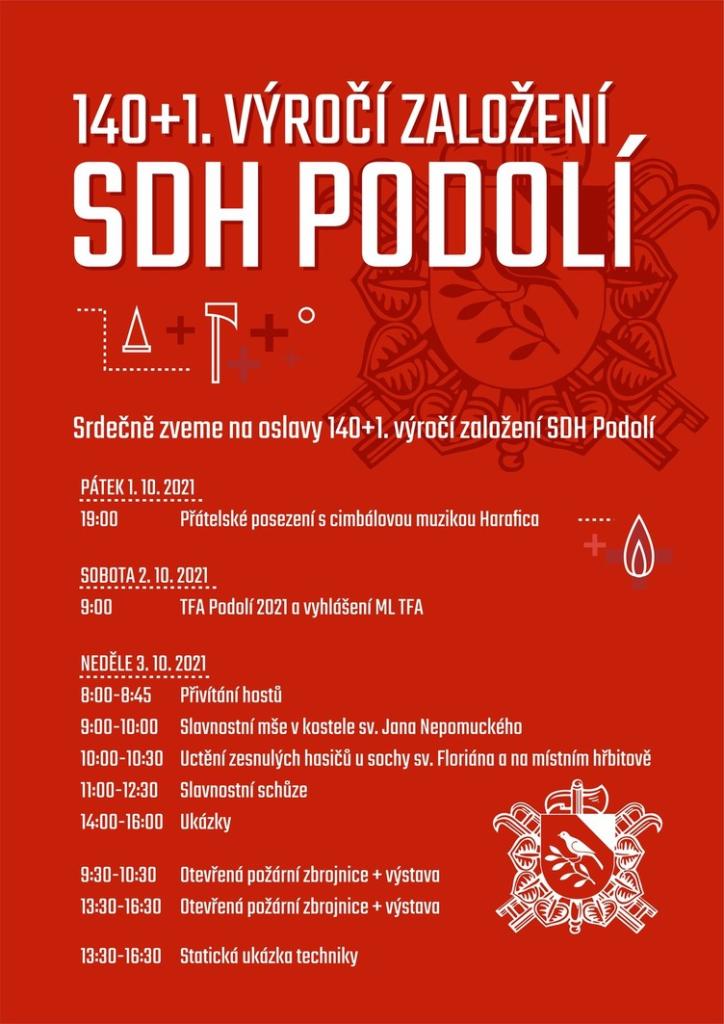 140+1. VÝROČÍ ZALOŽENÍ
SDH PODOLÍ

Srdečně zveme na oslavy 140+1. výročí založení SDH Podolí

PÁTEK 1. 10. 2021
19:00 Přátelské posezení s cimbálovou muzikou Harafica

SOBOTA 2. 10. 2021
9:00 TFA Podolí 2021 a vyhlášení ML TFA

NEDĚLE 3. 10. 2021
8:00-8:45 Přivítání hostů
9:00-10:00 Slavnostní mše v kostele sv. Jana Nepomuckého
10:00-10:30 Uctění zesnulých hasičů u sochy sv. Floriána a na místním hřbitově
11:00-12:30 Slavnostní schůze
14:00-16:00 Ukázky

9:30-10:30 Otevřená požární zbrojnice + výstava
13:30-16:30 Otevřená požární zbrojnice + výstava

13:30-16:30 Statická ukázka techniky